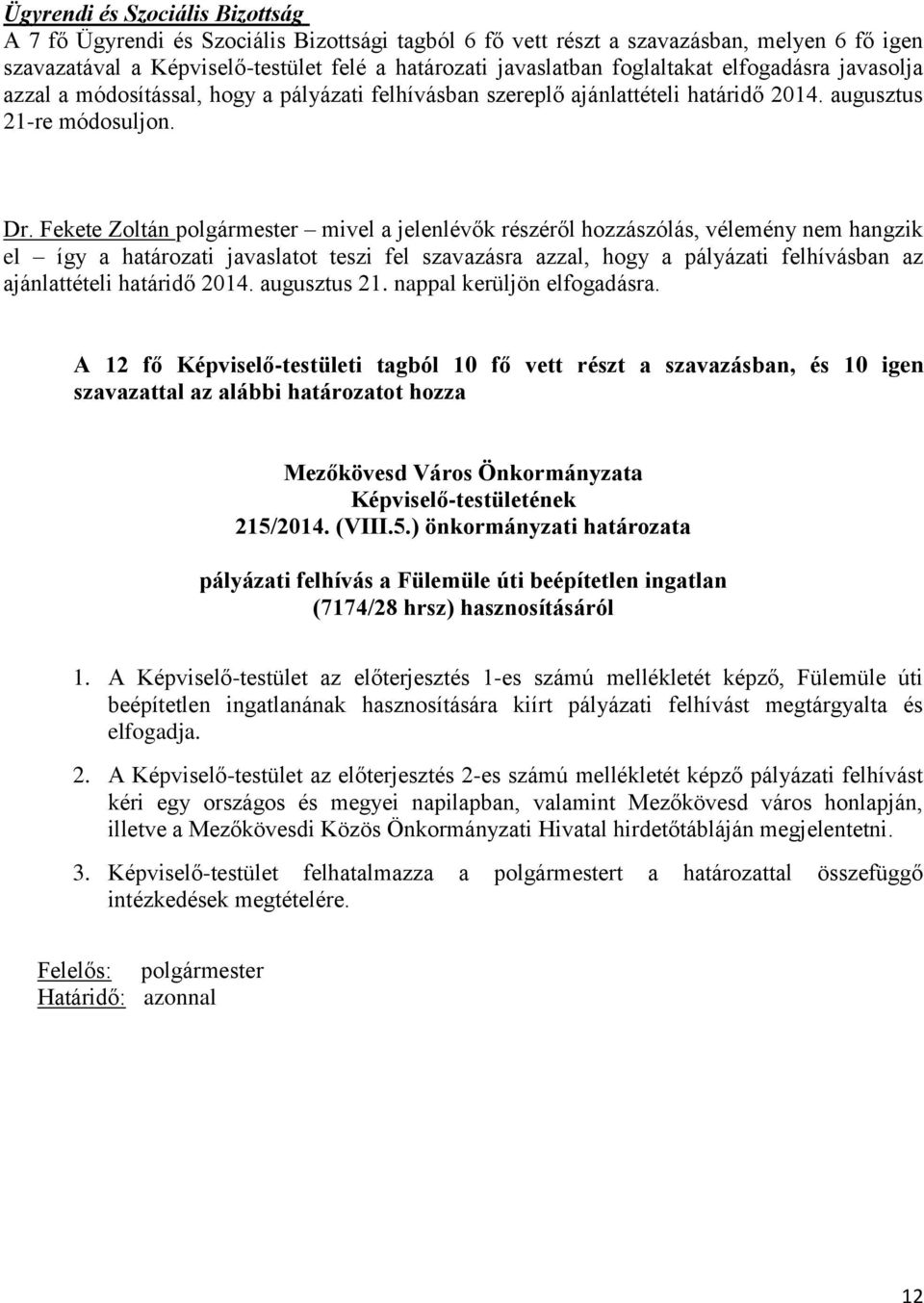 Ügyrendi és Szociális Bizottság
A 7 fő Ügyrendi és Szociális Bizottsági tagból 6 fő vett részt a szavazásban, melyen 6 fő igen szavazatával a Képviselő-testület felé a határozati javaslatban foglaltakat elfogadásra javasolja azzal a módosítással, hogy a pályázati felhívásban szereplő ajánlattételi határidő 2014. augusztus 21-re módosuljon.

Dr. Fekete Zoltán polgármester – mivel a jelenlévők részéről hozzászólás, vélemény nem hangzik el – így a határozati javaslatot teszi fel szavazásra azzal, hogy a pályázati felhívásban az ajánlattételi határidő 2014. augusztus 21. nappal kerüljön elfogadásra.

A 12 fő Képviselő-testületi tagból 10 fő vett részt a szavazásban, és 10 igen szavazattal az alábbi határozatot hozza

Mezőkövesd Város Önkormányzata
Képviselő-testületének
215/2014. (VIII.5.) önkormányzati határozata

pályázati felhívás a Fülemüle úti beépítetlen ingatlan (7174/28 hrsz) hasznosításáról

1. A Képviselő-testület az előterjesztés 1-es számú mellékletét képző, Fülemüle úti beépítetlen ingatlanának hasznosítására kiírt pályázati felhívást megtárgyalta és elfogadja.

2. A Képviselő-testület az előterjesztés 2-es számú mellékletét képző pályázati felhívást kéri egy országos és megyei napilapban, valamint Mezőkövesd város honlapján, illetve a Mezőkövesdi Közös Önkormányzati Hivatal hirdetőtábláján megjelentetni.

3. Képviselő-testület felhatalmazza a polgármestert a határozattal összefüggő intézkedések megtételére.

Felelős: polgármester
Határidő: azonnal

12